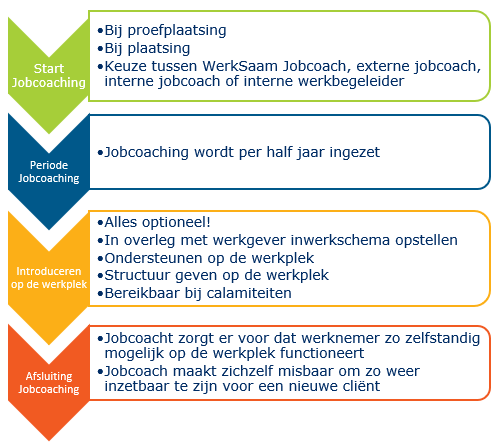 Start Jobcoaching

•Bij proefplaatsing
•Bij plaatsing
•Keuze tussen WerkSaam Jobcoach, externe jobcoach, interne jobcoach of interne werkbegeleider

Periode Jobcoaching

•Jobcoaching wordt per half jaar ingezet

Introduceren op de werkplek

•Alles optioneel!
•In overleg met werkgever inwerkschema opstellen
•Ondersteunen op de werkplek
•Structuur geven op de werkplek
•Bereikbaar bij calamiteiten

Afsluiting Jobcoaching

•Jobcoacht zorgt er voor dat werknemer zo zelfstandig mogelijk op de werkplek functioneert
•Jobcoach maakt zichzelf misbaar om zo weer inzetbaar te zijn voor een nieuwe cliënt